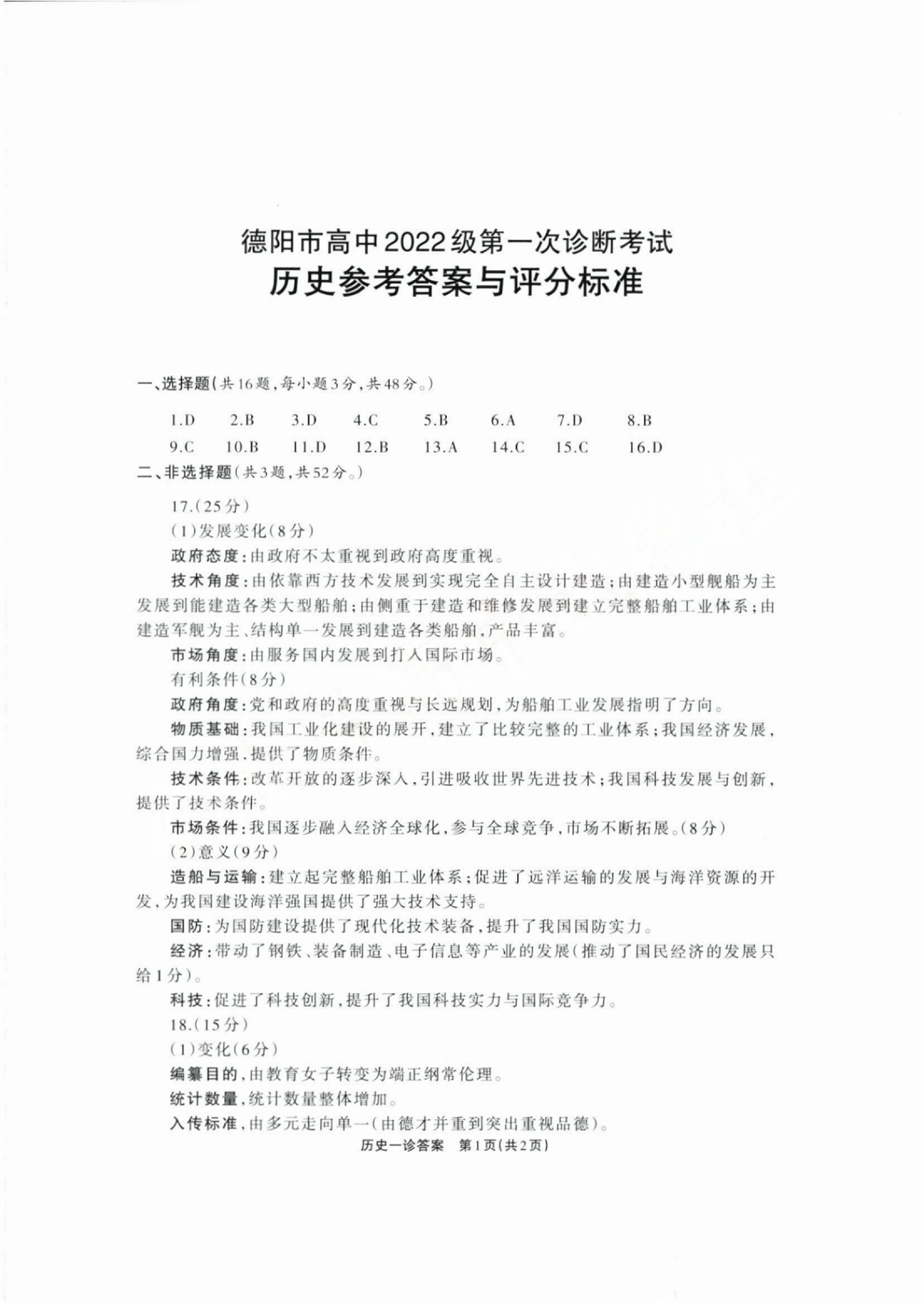 德阳市高中2022级第一次诊断考试
历史参考答案与评分标准

一、选择题(共16题,每小题3分,共48分。)

1.D　2.B　3.D　4.C　5.B　6.A　7.D　8.B
9.C　10.B　11.D　12.B　13.A　14.C　15.C　16.D

二、非选择题(共3题,共52分。)

17.(25分)

(1)发展变化(8分)

政府态度:由政府不太重视到政府高度重视。

技术角度:由依靠西方技术发展到实现完全自主设计建造;由建造小型舰船为主发展到能建造各类大型船舶;由侧重于建造和维修发展到建立完整船舶工业体系;由建造军舰为主、结构单一发展到建造各类船舶,产品丰富。

市场角度:由服务国内发展到打入国际市场。

有利条件(8分)

政府角度:党和政府的高度重视与长远规划,为船舶工业发展指明了方向。

物质基础:我国工业化建设的展开,建立了比较完整的工业体系;我国经济发展,综合国力增强,提供了物质条件。

技术条件:改革开放的逐步深入,引进吸收世界先进技术;我国科技发展与创新,提供了技术条件。

市场条件:我国逐步融入经济全球化,参与全球竞争,市场不断拓展。(8分)

(2)意义(9分)

造船与运输:建立起完整船舶工业体系;促进了远洋运输的发展与海洋资源的开发,为我国建设海洋强国提供了强大技术支持。

国防:为国防建设提供了现代化技术装备,提升了我国国防实力。

经济:带动了钢铁、装备制造、电子信息等产业的发展(推动了国民经济的发展只给1分)。

科技:促进了科技创新,提升了我国科技实力与国际竞争力。

18.(15分)

(1)变化(6分)

编纂目的,由教育女子转变为端正纲常伦理。

统计数量,统计数量整体增加。

入传标准,由多元走向单一(由德才并重到突出重视品德)。

历史一诊答案　第1页(共2页)